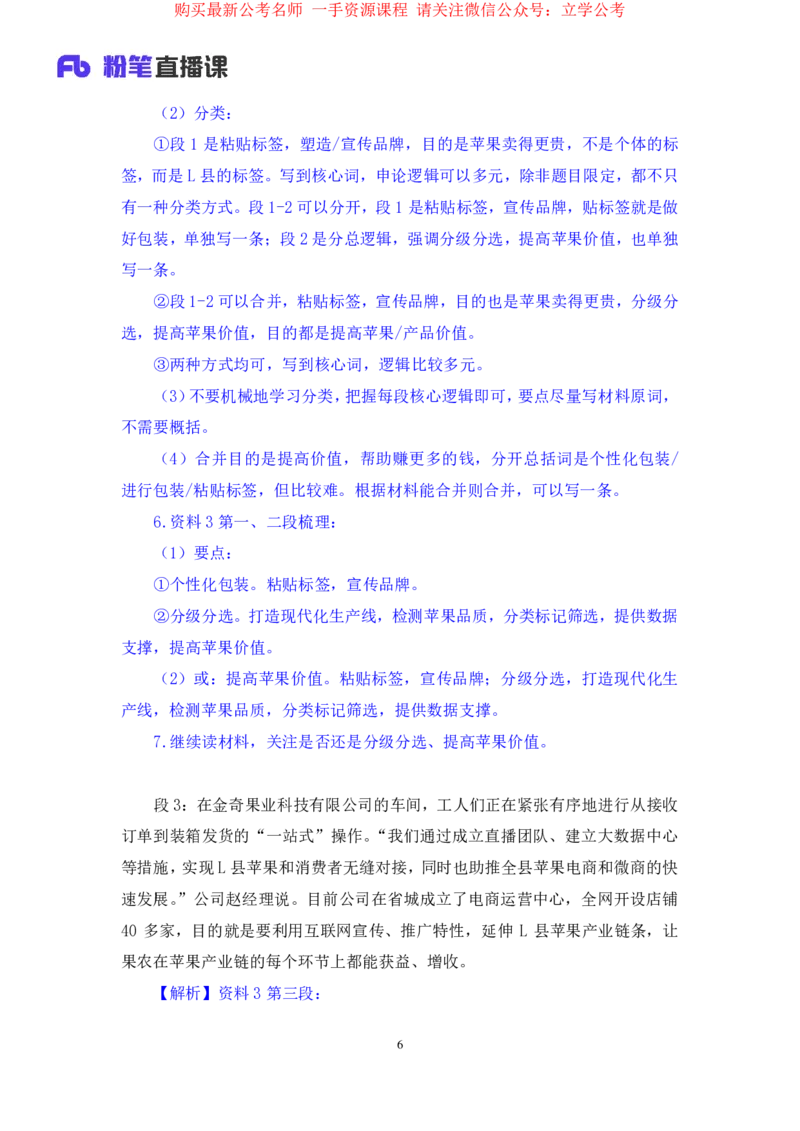 购买最新公考名师 一手资源课程 请关注微信公众号：立学公考

Fb 粉笔直播课

（2）分类：

①段 1 是粘贴标签，塑造/宣传品牌，目的是苹果卖得更贵，不是个体的标签，而是 L 县的标签。写到核心词，申论逻辑可以多元，除非题目限定，都不只有一种分类方式。段 1-2 可以分开，段 1 是粘贴标签，宣传品牌，贴标签就是做好包装，单独写一条；段 2 是分总逻辑，强调分级分选，提高苹果价值，也单独写一条。

②段 1-2 可以合并，粘贴标签，宣传品牌，目的也是苹果卖得更贵，分级分选，提高苹果价值，目的都是提高苹果/产品价值。

③两种方式均可，写到核心词，逻辑比较多元。

（3）不要机械地学习分类，把握每段核心逻辑即可，要点尽量写材料原词，不需要概括。

（4）合并目的是提高价值，帮助赚更多的钱，分开总括词是个性化包装/进行包装/粘贴标签，但比较难。根据材料能合并则合并，可以写一条。

6.资料 3 第一、二段梳理：

（1）要点：

①个性化包装。粘贴标签，宣传品牌。

②分级分选。打造现代化生产线，检测苹果品质，分类标记筛选，提供数据支撑，提高苹果价值。

（2）或：提高苹果价值。粘贴标签，宣传品牌；分级分选，打造现代化生产线，检测苹果品质，分类标记筛选，提供数据支撑。

7.继续读材料，关注是否还是分级分选、提高苹果价值。

段 3：在金奇果业科技有限公司的车间，工人们正在紧张有序地进行从接收订单到装箱发货的“一站式”操作。“我们通过成立直播团队、建立大数据中心等措施，实现 L 县苹果和消费者无缝对接，同时也助推全县苹果电商和微商的快速发展。”公司赵经理说。目前公司在省城成立了电商运营中心，全网开设店铺 40 多家，目的就是要利用互联网宣传、推广特性，延伸 L 县苹果产业链条，让果农在苹果产业链的每个环节上都能获益、增收。

【解析】资料 3 第三段：

6